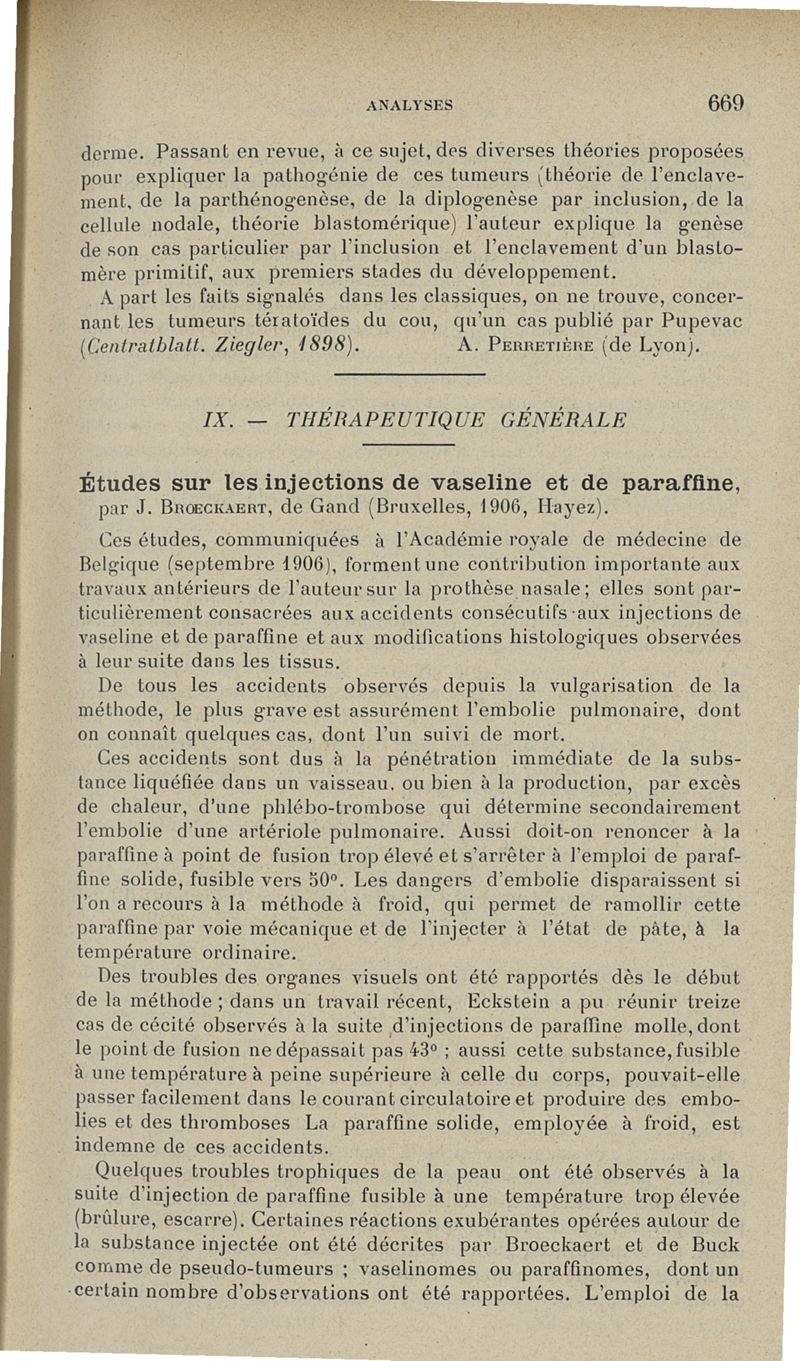 ANALYSES 669

derme. Passant en revue, à ce sujet, des diverses théories proposées pour expliquer la pathogénie de ces tumeurs (théorie de l'enclavement, de la parthénogenèse, de la diplogenèse par inclusion, de la cellule nodale, théorie blastomérique) l'auteur explique la genèse de son cas particulier par l'inclusion et l'enclavement d'un blastomère primitif, aux premiers stades du développement.

A part les faits signalés dans les classiques, on ne trouve, concernant les tumeurs tératoïdes du cou, qu'un cas publié par Pupevac (Centralblatt. Ziegler, 1898). A. Perretière (de Lyon).

IX. — THÉRAPEUTIQUE GÉNÉRALE

Études sur les injections de vaseline et de paraffine, par J. Broeckaert, de Gand (Bruxelles, 1906, Hayez).

Ces études, communiquées à l'Académie royale de médecine de Belgique (septembre 1906), forment une contribution importante aux travaux antérieurs de l'auteur sur la prothèse nasale; elles sont particulièrement consacrées aux accidents consécutifs aux injections de vaseline et de paraffine et aux modifications histologiques observées à leur suite dans les tissus.

De tous les accidents observés depuis la vulgarisation de la méthode, le plus grave est assurément l'embolie pulmonaire, dont on connaît quelques cas, dont l'un suivi de mort.

Ces accidents sont dus à la pénétration immédiate de la substance liquéfiée dans un vaisseau, ou bien à la production, par excès de chaleur, d'une phlébo-trombose qui détermine secondairement l'embolie d'une artériole pulmonaire. Aussi doit-on renoncer à la paraffine à point de fusion trop élevé et s'arrêter à l'emploi de paraffine solide, fusible vers 50°. Les dangers d'embolie disparaissent si l'on a recours à la méthode à froid, qui permet de ramollir cette paraffine par voie mécanique et de l'injecter à l'état de pâte, à la température ordinaire.

Des troubles des organes visuels ont été rapportés dès le début de la méthode ; dans un travail récent, Eckstein a pu réunir treize cas de cécité observés à la suite d'injections de paraffine molle, dont le point de fusion ne dépassait pas 43° ; aussi cette substance, fusible à une température à peine supérieure à celle du corps, pouvait-elle passer facilement dans le courant circulatoire et produire des embolies et des thromboses La paraffine solide, employée à froid, est indemne de ces accidents.

Quelques troubles trophiques de la peau ont été observés à la suite d'injection de paraffine fusible à une température trop élevée (brûlure, escarre). Certaines réactions exubérantes opérées autour de la substance injectée ont été décrites par Broeckaert et de Buck comme de pseudo-tumeurs ; vaselinomes ou paraffinomes, dont un certain nombre d'observations ont été rapportées. L'emploi de la